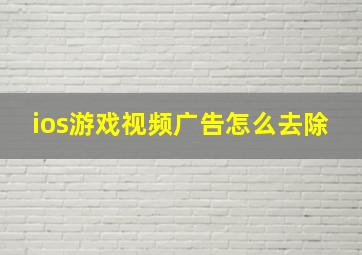 ios游戏视频广告怎么去除